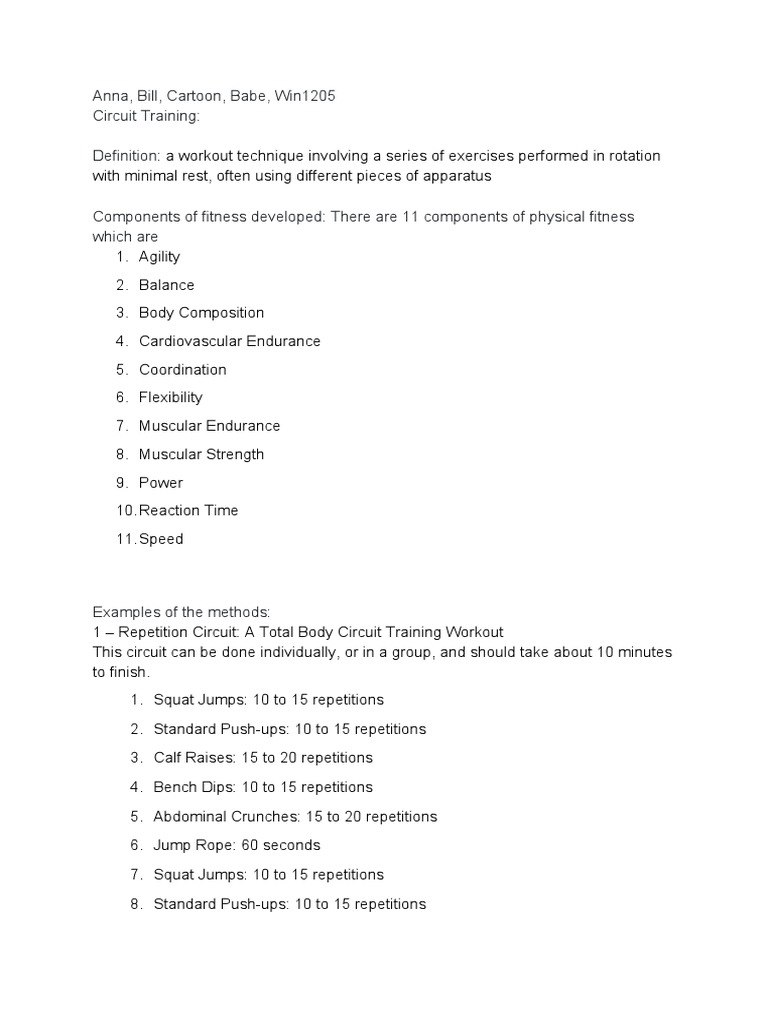 Anna, Bill, Cartoon, Babe, Win1205
Circuit Training:

Definition: a workout technique involving a series of exercises performed in rotation with minimal rest, often using different pieces of apparatus

Components of fitness developed: There are 11 components of physical fitness which are
1. Agility
2. Balance
3. Body Composition
4. Cardiovascular Endurance
5. Coordination
6. Flexibility
7. Muscular Endurance
8. Muscular Strength
9. Power
10. Reaction Time
11. Speed

Examples of the methods:
1 – Repetition Circuit: A Total Body Circuit Training Workout
This circuit can be done individually, or in a group, and should take about 10 minutes to finish.
1. Squat Jumps: 10 to 15 repetitions
2. Standard Push-ups: 10 to 15 repetitions
3. Calf Raises: 15 to 20 repetitions
4. Bench Dips: 10 to 15 repetitions
5. Abdominal Crunches: 15 to 20 repetitions
6. Jump Rope: 60 seconds
7. Squat Jumps: 10 to 15 repetitions
8. Standard Push-ups: 10 to 15 repetitions